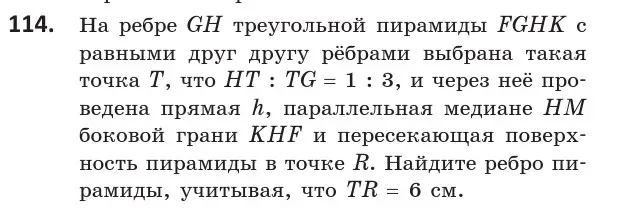 114. На ребре $GH$ треугольной пирамиды $FGHK$ с равными друг другу рёбрами выбрана такая точка $T$, что $HT : TG = 1 : 3$, и через неё проведена прямая $h$, параллельная медиане $HM$ боковой грани $KHF$ и пересекающая поверхность пирамиды в точке $R$. Найдите ребро пирамиды, учитывая, что $TR = 6$ см.